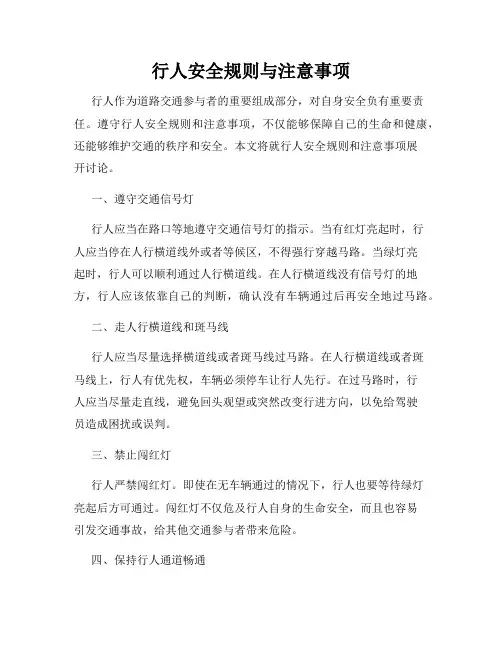 行人安全规则与注意事项

行人作为道路交通参与者的重要组成部分，对自身安全负有重要责任。遵守行人安全规则和注意事项，不仅能够保障自己的生命和健康，还能够维护交通的秩序和安全。本文将就行人安全规则和注意事项展开讨论。

一、遵守交通信号灯

行人应当在路口等地遵守交通信号灯的指示。当有红灯亮起时，行人应当停在人行横道线外或者等候区，不得强行穿越马路。当绿灯亮起时，行人可以顺利通过人行横道线。在人行横道线没有信号灯的地方，行人应该依靠自己的判断，确认没有车辆通过后再安全地过马路。

二、走人行横道线和斑马线

行人应当尽量选择横道线或者斑马线过马路。在人行横道线或者斑马线上，行人有优先权，车辆必须停车让行人先行。在过马路时，行人应当尽量走直线，避免回头观望或突然改变行进方向，以免给驾驶员造成困扰或误判。

三、禁止闯红灯

行人严禁闯红灯。即使在无车辆通过的情况下，行人也要等待绿灯亮起后方可通过。闯红灯不仅危及行人自身的生命安全，而且也容易引发交通事故，给其他交通参与者带来危险。

四、保持行人通道畅通